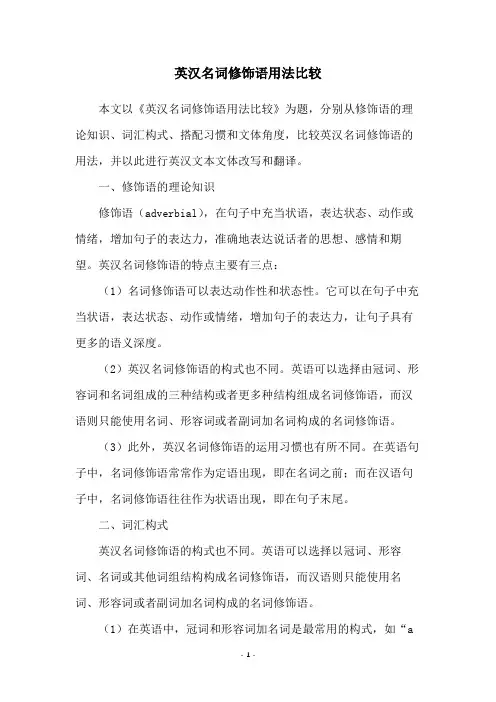 英汉名词修饰语用法比较

本文以《英汉名词修饰语用法比较》为题，分别从修饰语的理论知识、词汇构式、搭配习惯和文体角度，比较英汉名词修饰语的用法，并以此进行英汉文本文体改写和翻译。

一、修饰语的理论知识

修饰语（adverbial），在句子中充当状语，表达状态、动作或情绪，增加句子的表达力，准确地表达说话者的思想、感情和期望。英汉名词修饰语的特点主要有三点：

（1）名词修饰语可以表达动作性和状态性。它可以在句子中充当状语，表达状态、动作或情绪，增加句子的表达力，让句子具有更多的语义深度。

（2）英汉名词修饰语的构式也不同。英语可以选择由冠词、形容词和名词组成的三种结构或者更多种结构组成名词修饰语，而汉语则只能使用名词、形容词或者副词加名词构成的名词修饰语。

（3）此外，英汉名词修饰语的运用习惯也有所不同。在英语句子中，名词修饰语常常作为定语出现，即在名词之前；而在汉语句子中，名词修饰语往往作为状语出现，即在句子末尾。

二、词汇构式

英汉名词修饰语的构式也不同。英语可以选择以冠词、形容词、名词或其他词组结构构成名词修饰语，而汉语则只能使用名词、形容词或者副词加名词构成的名词修饰语。

（1）在英语中，冠词和形容词加名词是最常用的构式，如“a

- 1 -